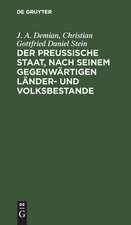 DE GRUYTER

J. A. Demian, Christian Gottfried Daniel Stein

DER PREUSSISCHE STAAT, NACH SEINEM GEGENWÄRTIGEN LÄNDER- UND VOLKSBESTANDE

DE G